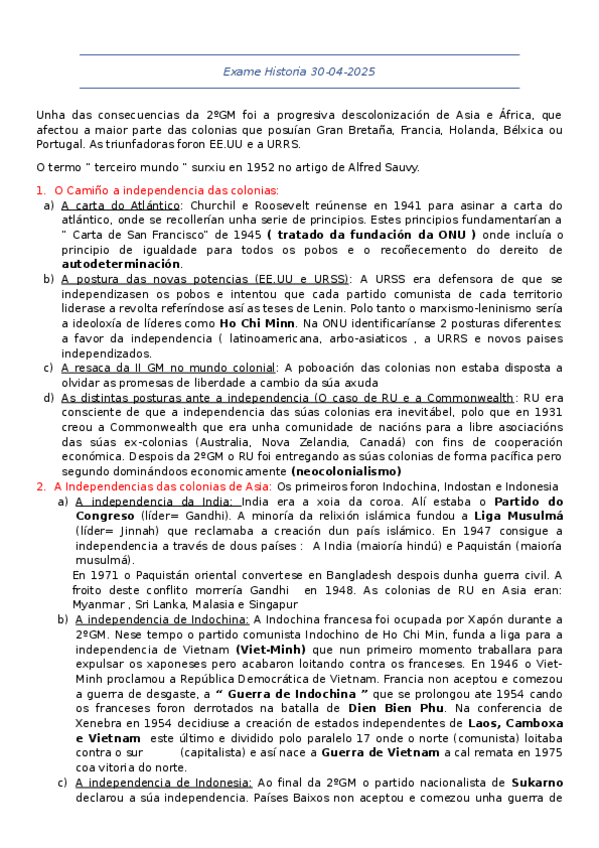 Exame Historia 30-04-2025

Unha das consecuencias da 2ºGM foi a progresiva descolonización de Asia e África, que afectou a maior parte das colonias que posuían Gran Bretaña, Francia, Holanda, Bélxica ou Portugal. As triunfadoras foron EE.UU e a URRS.

O termo " terceiro mundo " surxiu en 1952 no artigo de Alfred Sauvy.

1. O Camiño a independencia das colonias:
a) A carta do Atlántico: Churchil e Roosevelt reúnense en 1941 para asinar a carta do atlántico, onde se recollerían unha serie de principios. Estes principios fundamentarían a " Carta de San Francisco" de 1945 ( tratado da fundación da ONU ) onde incluía o principio de igualdade para todos os pobos e o recoñecemento do dereito de autodeterminación.
b) A postura das novas potencias (EE.UU e URSS): A URSS era defensora de que se independizasen os pobos e intentou que cada partido comunista de cada territorio liderase a revolta referíndose así as teses de Lenin. Polo tanto o marxismo-leninismo sería a ideoloxía de líderes como Ho Chi Minn. Na ONU identificaríanse 2 posturas diferentes: a favor da independencia ( latinoamericana, arbo-asiaticos , a URRS e novos paises independizados.
c) A resaca da II GM no mundo colonial: A poboación das colonias non estaba disposta a olvidar as promesas de liberdade a cambio da súa axuda
d) As distintas posturas ante a independencia (O caso de RU e a Commonwealth: RU era consciente de que a independencia das súas colonias era inevitábel, polo que en 1931 creou a Commonwealth que era unha comunidade de nacións para a libre asociacións das súas ex-colonias (Australia, Nova Zelandia, Canadá) con fins de cooperación económica. Despois da 2ºGM o RU foi entregando as súas colonias de forma pacífica pero segundo dominándoos economicamente (neocolonialismo)
2. A Independencias das colonias de Asia: Os primeiros foron Indochina, Indostan e Indonesia
a) A independencia da India: India era a xoia da coroa. Alí estaba o Partido do Congreso (líder= Gandhi). A minoría da relixión islámica fundou a Liga Musulmá (líder= Jinnah) que reclamaba a creación dun país islámico. En 1947 consigue a independencia a través de dous países : A India (maioría hindú) e Paquistán (maioría musulmá).
En 1971 o Paquistán oriental convertese en Bangladesh despois dunha guerra civil. A froito deste conflito morrería Gandhi en 1948. As colonias de RU en Asia eran: Myanmar , Sri Lanka, Malasia e Singapur
b) A independencia de Indochina: A Indochina francesa foi ocupada por Xapón durante a 2ºGM. Nese tempo o partido comunista Indochino de Ho Chi Min, funda a liga para a independencia de Vietnam (Viet-Minh) que nun primeiro momento traballara para expulsar os xaponeses pero acabaron loitando contra os franceses. En 1946 o Viet-Minh proclamou a República Democrática de Vietnam. Francia non aceptou e comezou a guerra de desgaste, a " Guerra de Indochina " que se prolongou ate 1954 cando os franceses foron derrotados na batalla de Dien Bien Phu. Na conferencia de Xenebra en 1954 decidiuse a creación de estados independentes de Laos, Camboxa e Vietnam este último e dividido polo paralelo 17 onde o norte (comunista) loitaba contra o sur (capitalista) e así nace a Guerra de Vietnam a cal remata en 1975 coa vitoria do norte.
c) A independencia de Indonesia: Ao final da 2ºGM o partido nacionalista de Sukarno declarou a súa independencia. Países Baixos non aceptou e comezou unha guerra de